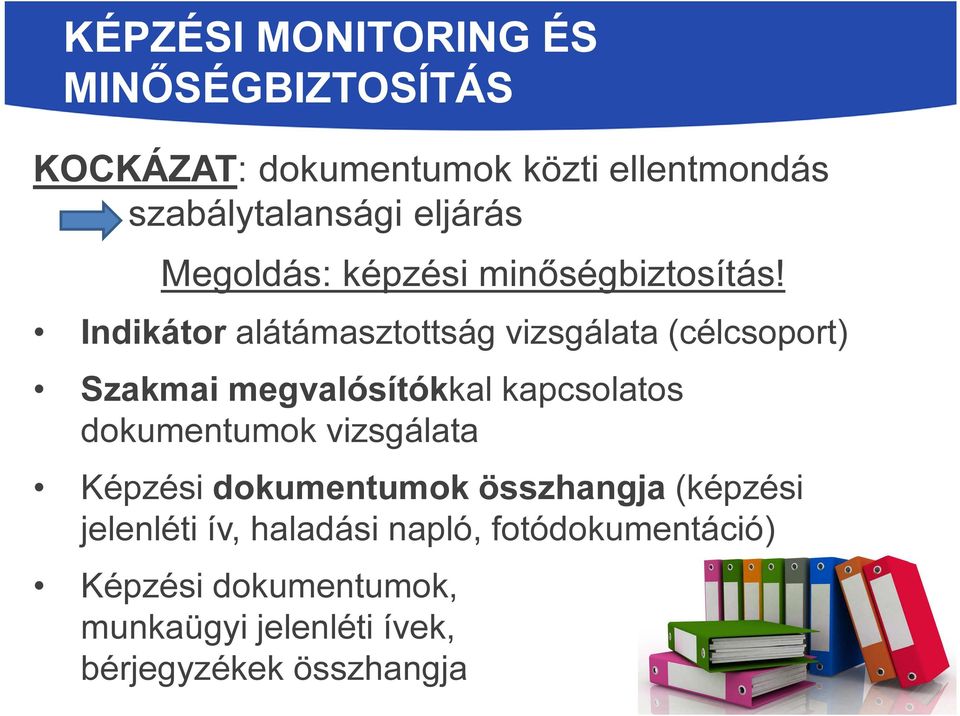 KÉPZÉSI MONITORING ÉS MINŐSÉGBIZTOSÍTÁS

KOCKÁZAT: dokumentumok közti ellentmondás
szabálytalansági eljárás

Megoldás: képzési minőségbiztosítás!

• Indikátor alátámasztottság vizsgálata (célcsoport)

• Szakmai megvalósítókkal kapcsolatos dokumentumok vizsgálata

• Képzési dokumentumok összhangja (képzési jelenléti ív, haladási napló, fotódokumentáció)

• Képzési dokumentumok, munkaügyi jelenléti ívek, bérjegyzékek összhangja